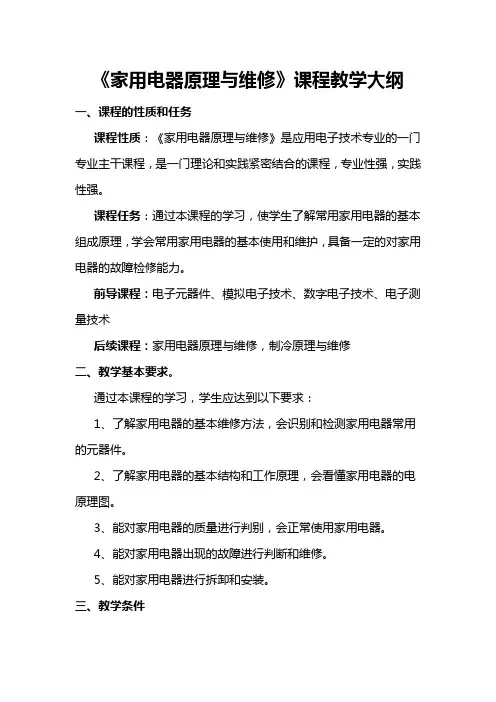 《家用电器原理与维修》课程教学大纲

一、课程的性质和任务

课程性质：《家用电器原理与维修》是应用电子技术专业的一门专业主干课程，是一门理论和实践紧密结合的课程，专业性强，实践性强。

课程任务：通过本课程的学习，使学生了解常用家用电器的基本组成原理，学会常用家用电器的基本使用和维护，具备一定的对家用电器的故障检修能力。

前导课程：电子元器件、模拟电子技术、数字电子技术、电子测量技术

后续课程：家用电器原理与维修，制冷原理与维修

二、教学基本要求。

通过本课程的学习，学生应达到以下要求：

1、了解家用电器的基本维修方法，会识别和检测家用电器常用的元器件。

2、了解家用电器的基本结构和工作原理，会看懂家用电器的电原理图。

3、能对家用电器的质量进行判别，会正常使用家用电器。

4、能对家用电器出现的故障进行判断和维修。

5、能对家用电器进行拆卸和安装。

三、教学条件